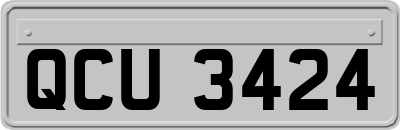 QCU 3424